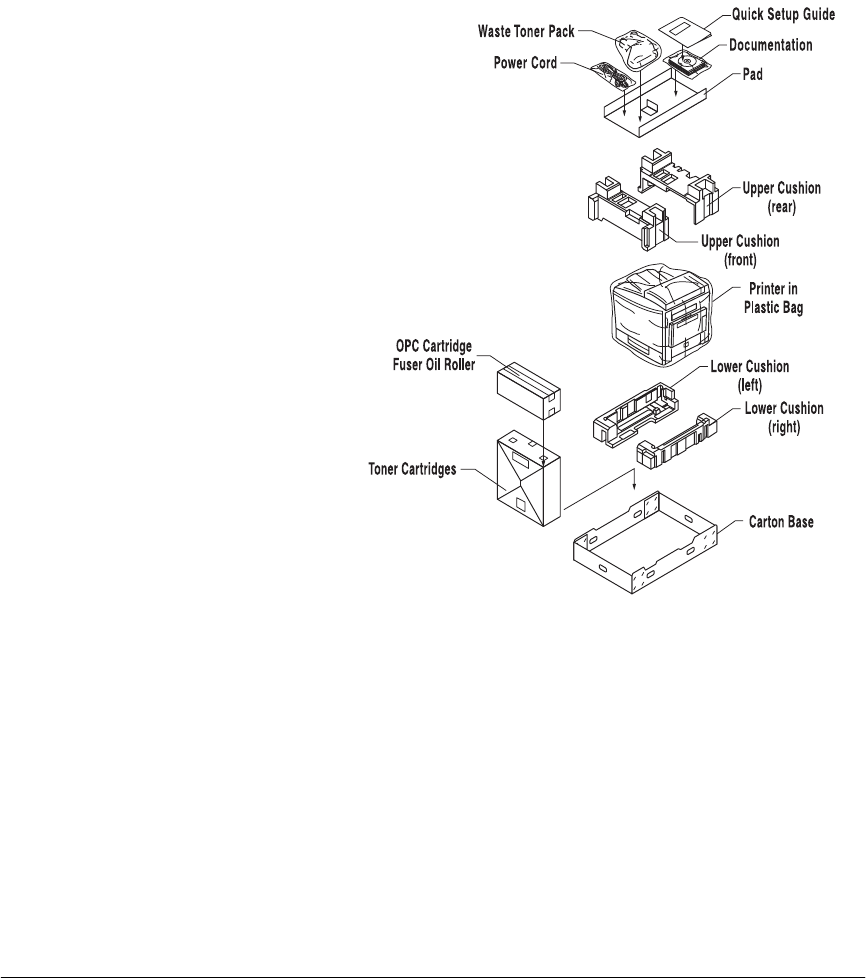 Waste Toner Pack

Quick Setup Guide

Documentation

Power Cord

Pad

Upper Cushion (rear)

Upper Cushion (front)

Printer in Plastic Bag

OPC Cartridge Fuser Oil Roller

Lower Cushion (left)

Lower Cushion (right)

Toner Cartridges

Carton Base